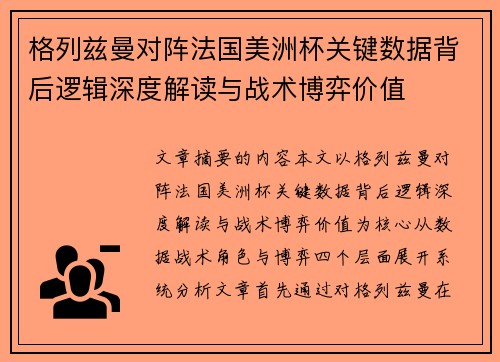 格列兹曼对阵法国美洲杯关键数据背后逻辑深度解读与战术博弈价值

文章摘要的内容本文以格列兹曼对阵法国美洲杯关键数据背后逻辑深度解读与战术博弈价值为核心从数据战术角色与博弈四个层面展开系统分析文章首先通过对格列兹曼在